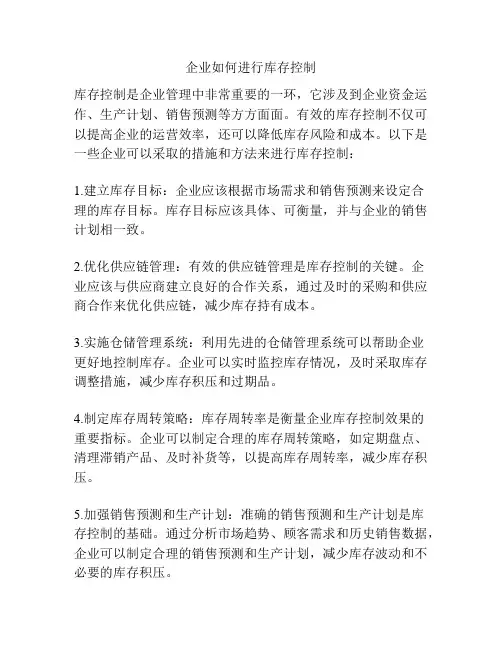 企业如何进行库存控制

库存控制是企业管理中非常重要的一环，它涉及到企业资金运作、生产计划、销售预测等方方面面。有效的库存控制不仅可以提高企业的运营效率，还可以降低库存风险和成本。以下是一些企业可以采取的措施和方法来进行库存控制：

1.建立库存目标：企业应该根据市场需求和销售预测来设定合理的库存目标。库存目标应该具体、可衡量，并与企业的销售计划相一致。

2.优化供应链管理：有效的供应链管理是库存控制的关键。企业应该与供应商建立良好的合作关系，通过及时的采购和供应商合作来优化供应链，减少库存持有成本。

3.实施仓储管理系统：利用先进的仓储管理系统可以帮助企业更好地控制库存。企业可以实时监控库存情况，及时采取库存调整措施，减少库存积压和过期品。

4.制定库存周转策略：库存周转率是衡量企业库存控制效果的重要指标。企业可以制定合理的库存周转策略，如定期盘点、清理滞销产品、及时补货等，以提高库存周转率，减少库存积压。

5.加强销售预测和生产计划：准确的销售预测和生产计划是库存控制的基础。通过分析市场趋势、顾客需求和历史销售数据，企业可以制定合理的销售预测和生产计划，减少库存波动和不必要的库存积压。